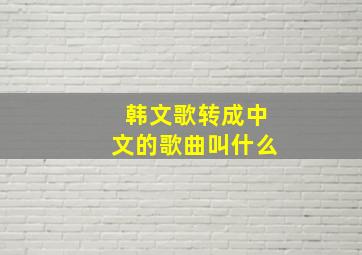 韩文歌转成中文的歌曲叫什么